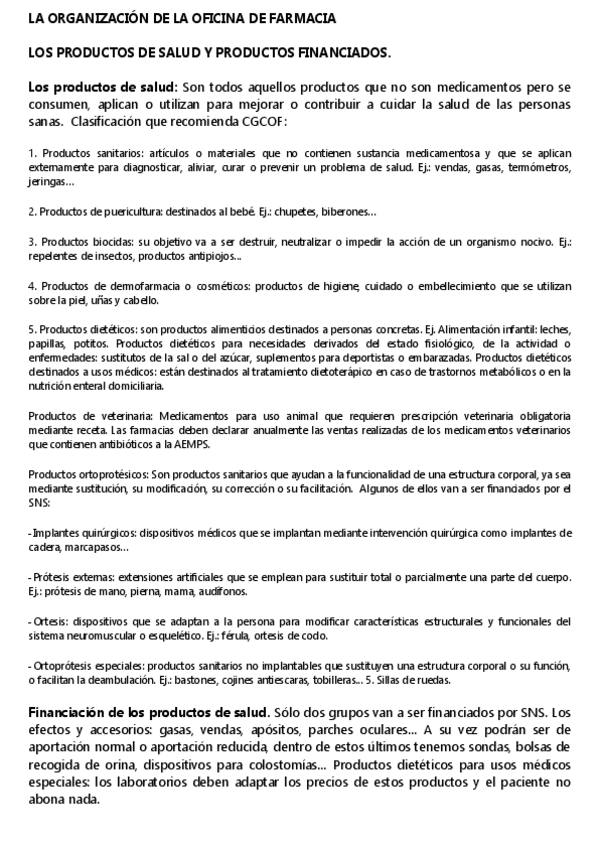 LA ORGANIZACIÓN DE LA OFICINA DE FARMACIA

LOS PRODUCTOS DE SALUD Y PRODUCTOS FINANCIADOS.

Los productos de salud: Son todos aquellos productos que no son medicamentos pero se consumen, aplican o utilizan para mejorar o contribuir a cuidar la salud de las personas sanas. Clasificación que recomienda CGCOF:

1. Productos sanitarios: artículos o materiales que no contienen sustancia medicamentosa y que se aplican externamente para diagnosticar, aliviar, curar o prevenir un problema de salud. Ej.: vendas, gasas, termómetros, jeringas...

2. Productos de puericultura: destinados al bebé. Ej.: chupetes, biberones...

3. Productos biocidas: su objetivo va a ser destruir, neutralizar o impedir la acción de un organismo nocivo. Ej.: repelentes de insectos, productos antipiojos...

4. Productos de dermofarmacia o cosméticos: productos de higiene, cuidado o embellecimiento que se utilizan sobre la piel, uñas y cabello.

5. Productos dietéticos: son productos alimenticios destinados a personas concretas. Ej. Alimentación infantil: leches, papillas, potitos. Productos dietéticos para necesidades derivados del estado fisiológico, de la actividad o enfermedades: sustitutos de la sal o del azúcar, suplementos para deportistas o embarazadas. Productos dietéticos destinados a usos médicos: están destinados al tratamiento dietoterápico en caso de trastornos metabólicos o en la nutrición enteral domiciliaria.

Productos de veterinaria: Medicamentos para uso animal que requieren prescripción veterinaria obligatoria mediante receta. Las farmacias deben declarar anualmente las ventas realizadas de los medicamentos veterinarios que contienen antibióticos a la AEMPS.

Productos ortoprotésicos: Son productos sanitarios que ayudan a la funcionalidad de una estructura corporal, ya sea mediante sustitución, su modificación, su corrección o su facilitación. Algunos de ellos van a ser financiados por el SNS:

- Implantes quirúrgicos: dispositivos médicos que se implantan mediante intervención quirúrgica como implantes de cadera, marcapasos...

- Prótesis externas: extensiones artificiales que se emplean para sustituir total o parcialmente una parte del cuerpo. Ej.: prótesis de mano, pierna, mama, audífonos.

- Ortesis: dispositivos que se adaptan a la persona para modificar características estructurales y funcionales del sistema neuromuscular o esquelético. Ej.: férula, ortesis de codo.

- Ortoprótesis especiales: productos sanitarios no implantables que sustituyen una estructura corporal o su función, o facilitan la deambulación. Ej.: bastones, cojines antiescaras, tobilleras... 5. Sillas de ruedas.

Financiación de los productos de salud. Sólo dos grupos van a ser financiados por SNS. Los efectos y accesorios: gasas, vendas, apósitos, parches oculares... A su vez podrán ser de aportación normal o aportación reducida, dentro de estos últimos tenemos sondas, bolsas de recogida de orina, dispositivos para colostomías... Productos dietéticos para usos médicos especiales: los laboratorios deben adaptar los precios de estos productos y el paciente no abona nada.